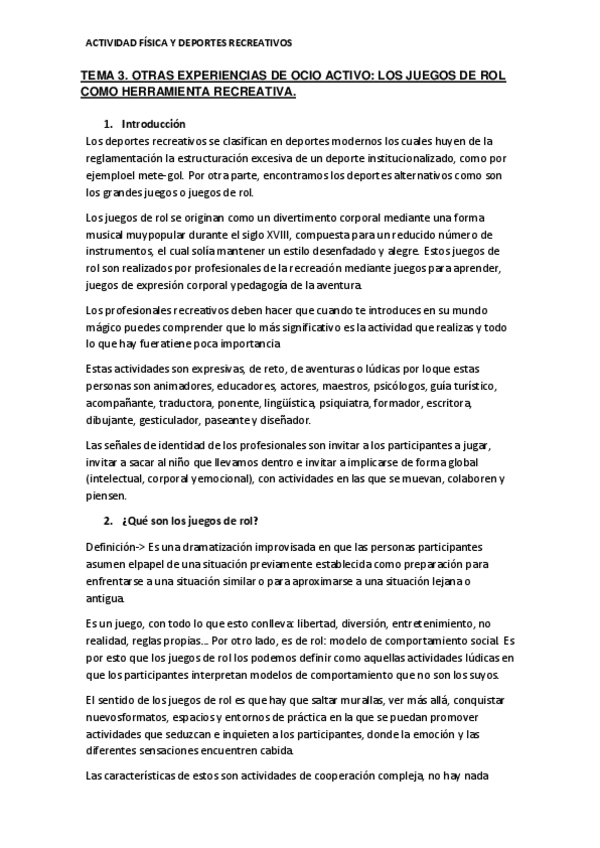 ACTIVIDAD FÍSICA Y DEPORTES RECREATIVOS

TEMA 3. OTRAS EXPERIENCIAS DE OCIO ACTIVO: LOS JUEGOS DE ROL COMO HERRAMIENTA RECREATIVA.

1. Introducción

Los deportes recreativos se clasifican en deportes modernos los cuales huyen de la reglamentación la estructuración excesiva de un deporte institucionalizado, como por ejemploel mete-gol. Por otra parte, encontramos los deportes alternativos como son los grandes juegos o juegos de rol.

Los juegos de rol se originan como un divertimento corporal mediante una forma musical muypopular durante el siglo XVIII, compuesta para un reducido número de instrumentos, el cual solía mantener un estilo desenfadado y alegre. Estos juegos de rol son realizados por profesionales de la recreación mediante juegos para aprender, juegos de expresión corporal ypedagogía de la aventura.

Los profesionales recreativos deben hacer que cuando te introduces en su mundo mágico puedes comprender que lo más significativo es la actividad que realizas y todo lo que hay fueratiene poca importancia

Estas actividades son expresivas, de reto, de aventuras o lúdicas por loque estas personas son animadores, educadores, actores, maestros, psicólogos, guía turístico, acompañante, traductora, ponente, lingüística, psiquiatra, formador, escritora, dibujante, gesticulador, paseante y diseñador.

Las señales de identidad de los profesionales son invitar a los participantes a jugar, invitar a sacar al niño que llevamos dentro e invitar a implicarse de forma global (intelectual, corporal yemocional), con actividades en las que se muevan, colaboren y piensen.

2. ¿Qué son los juegos de rol?

Definición-> Es una dramatización improvisada en que las personas participantes asumen elpapel de una situación previamente establecida como preparación para enfrentarse a una situación similar o para aproximarse a una situación lejana o antigua.

Es un juego, con todo lo que esto conlleva: libertad, diversión, entretenimiento, no realidad, reglas propias... Por otro lado, es de rol: modelo de comportamiento social. Es por esto que los juegos de rol los podemos definir como aquellas actividades lúdicas en que los participantes interpretan modelos de comportamiento que no son los suyos.

El sentido de los juegos de rol es que hay que saltar murallas, ver más allá, conquistar nuevosformatos, espacios y entornos de práctica en la que se puedan promover actividades que seduzcan e inquieten a los participantes, donde la emoción y las diferentes sensaciones encuentren cabida.

Las características de estos son actividades de cooperación compleja, no hay nada